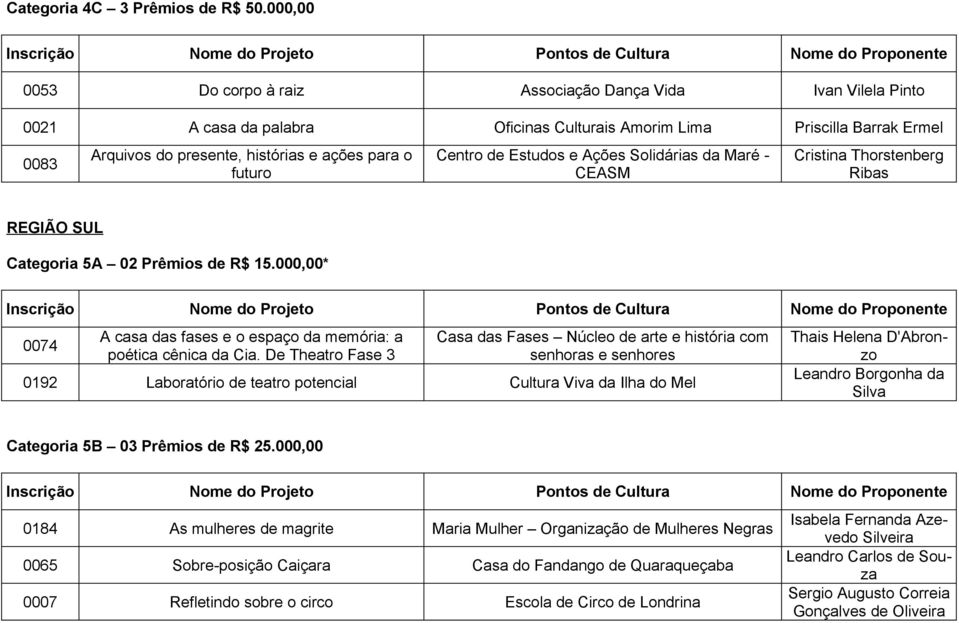 Categoria 4C – 3 Prêmios de R$ 50.000,00

| Inscrição | Nome do Projeto | Pontos de Cultura | Nome do Proponente |
|---|---|---|---|
| 0053 | Do corpo à raiz | Associação Dança Vida | Ivan Vilela Pinto |
| 0021 | A casa da palabra | Oficinas Culturais Amorim Lima | Priscilla Barrak Ermel |
| 0083 | Arquivos do presente, histórias e ações para o futuro | Centro de Estudos e Ações Solidárias da Maré - CEASM | Cristina Thorstenberg Ribas |

REGIÃO SUL

Categoria 5A – 02 Prêmios de R$ 15.000,00*

| Inscrição | Nome do Projeto | Pontos de Cultura | Nome do Proponente |
|---|---|---|---|
| 0074 | A casa das fases e o espaço da memória: a poética cênica da Cia. De Theatro Fase 3 | Casa das Fases – Núcleo de arte e história com senhoras e senhores | Thais Helena D'Abronzo |
| 0192 | Laboratório de teatro potencial | Cultura Viva da Ilha do Mel | Leandro Borgonha da Silva |

Categoria 5B – 03 Prêmios de R$ 25.000,00

| Inscrição | Nome do Projeto | Pontos de Cultura | Nome do Proponente |
|---|---|---|---|
| 0184 | As mulheres de magrite | Maria Mulher – Organização de Mulheres Negras | Isabela Fernanda Azevedo Silveira |
| 0065 | Sobre-posição Caiçara | Casa do Fandango de Quaraqueçaba | Leandro Carlos de Souza |
| 0007 | Refletindo sobre o circo | Escola de Circo de Londrina | Sergio Augusto Correia Gonçalves de Oliveira |